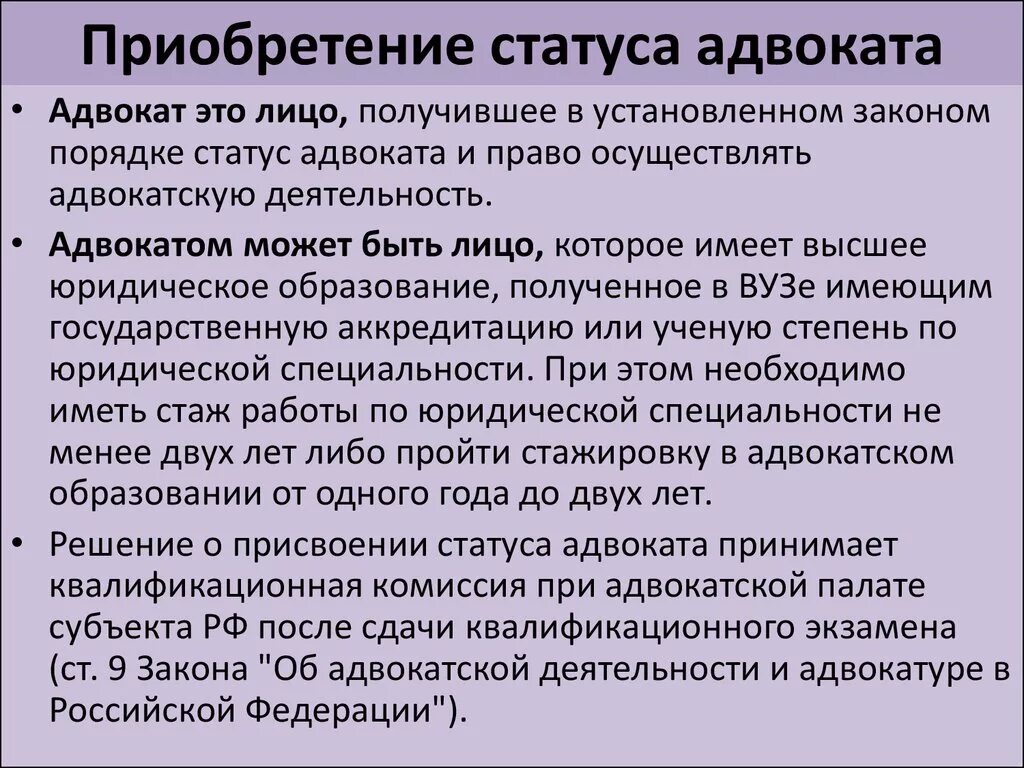 Приобретение статуса адвоката

• Адвокат это лицо, получившее в установленном законом порядке статус адвоката и право осуществлять адвокатскую деятельность.

• Адвокатом может быть лицо, которое имеет высшее юридическое образование, полученное в ВУЗе имеющим государственную аккредитацию или ученую степень по юридической специальности. При этом необходимо иметь стаж работы по юридической специальности не менее двух лет либо пройти стажировку в адвокатском образовании от одного года до двух лет.

• Решение о присвоении статуса адвоката принимает квалификационная комиссия при адвокатской палате субъекта РФ после сдачи квалификационного экзамена (ст. 9 Закона "Об адвокатской деятельности и адвокатуре в Российской Федерации").